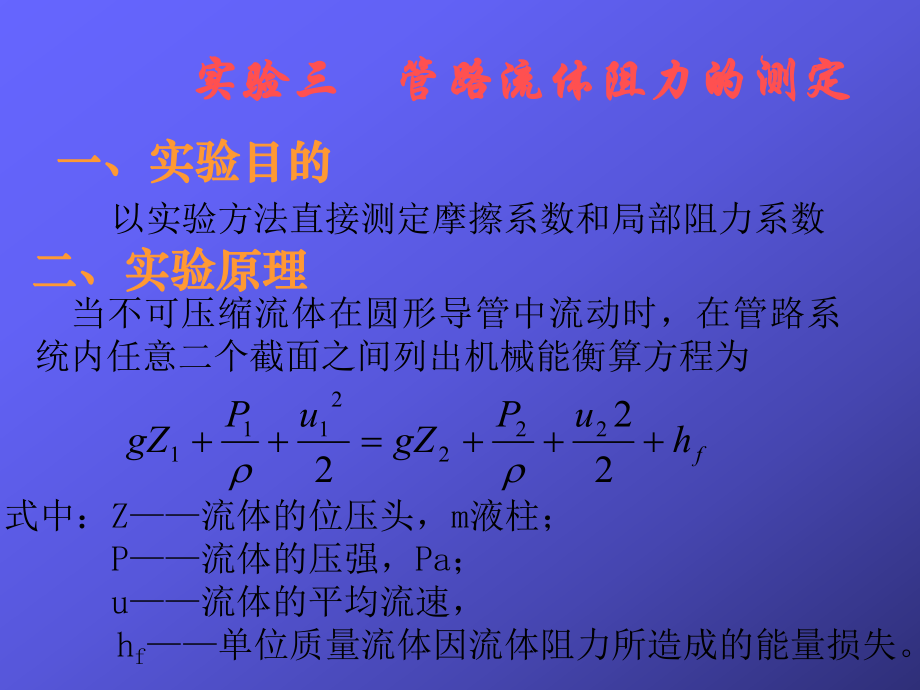 实验三　管路流体阻力的测定

一、实验目的

以实验方法直接测定摩擦系数和局部阻力系数

二、实验原理

当不可压缩流体在圆形导管中流动时，在管路系统内任意二个截面之间列出机械能衡算方程为

$gZ_1 + \frac{P_1}{\rho} + \frac{u_1^2}{2} = gZ_2 + \frac{P_2}{\rho} + \frac{u_2 2}{2} + h_f$

式中：Z——流体的位压头，m液柱；
P——流体的压强，Pa；
u——流体的平均流速，
$h_f$——单位质量流体因流体阻力所造成的能量损失。